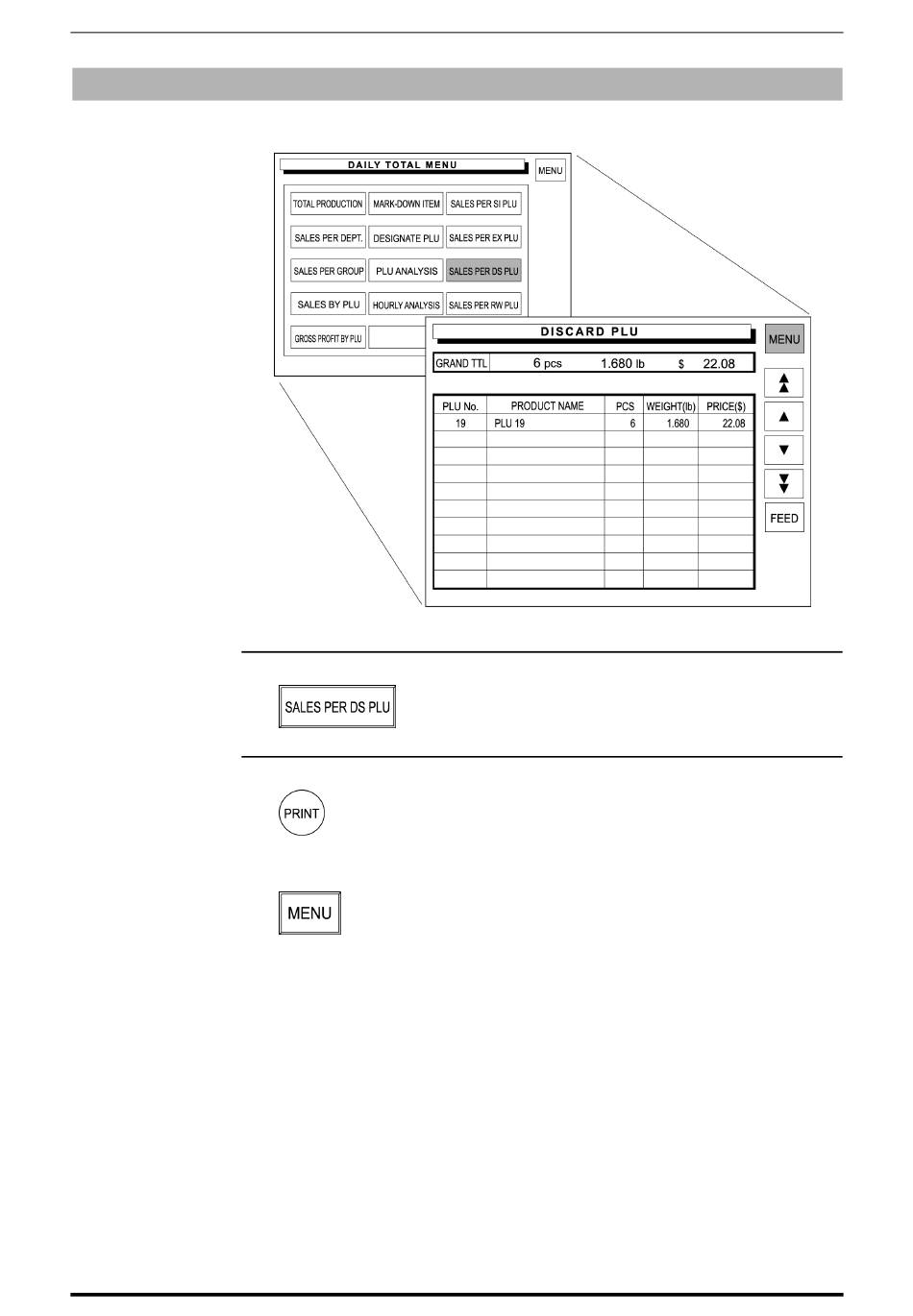 DAILY TOTAL MENU

MENU

TOTAL PRODUCTION

MARK-DOWN ITEM

SALES PER SI PLU

SALES PER DEPT.

DESIGNATE PLU

SALES PER EX PLU

SALES PER GROUP

PLU ANALYSIS

SALES PER DS PLU

SALES BY PLU

HOURLY ANALYSIS

SALES PER RW PLU

GROSS PROFIT BY PLU

DISCARD PLU

MENU

GRAND TTL 6 pcs 1.680 lb $ 22.08

| PLU No. | PRODUCT NAME | PCS | WEIGHT(lb) | PRICE($) |
|---|---|---|---|---|
| 19 | PLU 19 | 6 | 1.680 | 22.08 |
| | | | | |
| | | | | |
| | | | | |
| | | | | |
| | | | | |
| | | | | |
| | | | | |
| | | | | |
| | | | | |

FEED

SALES PER DS PLU

PRINT

MENU